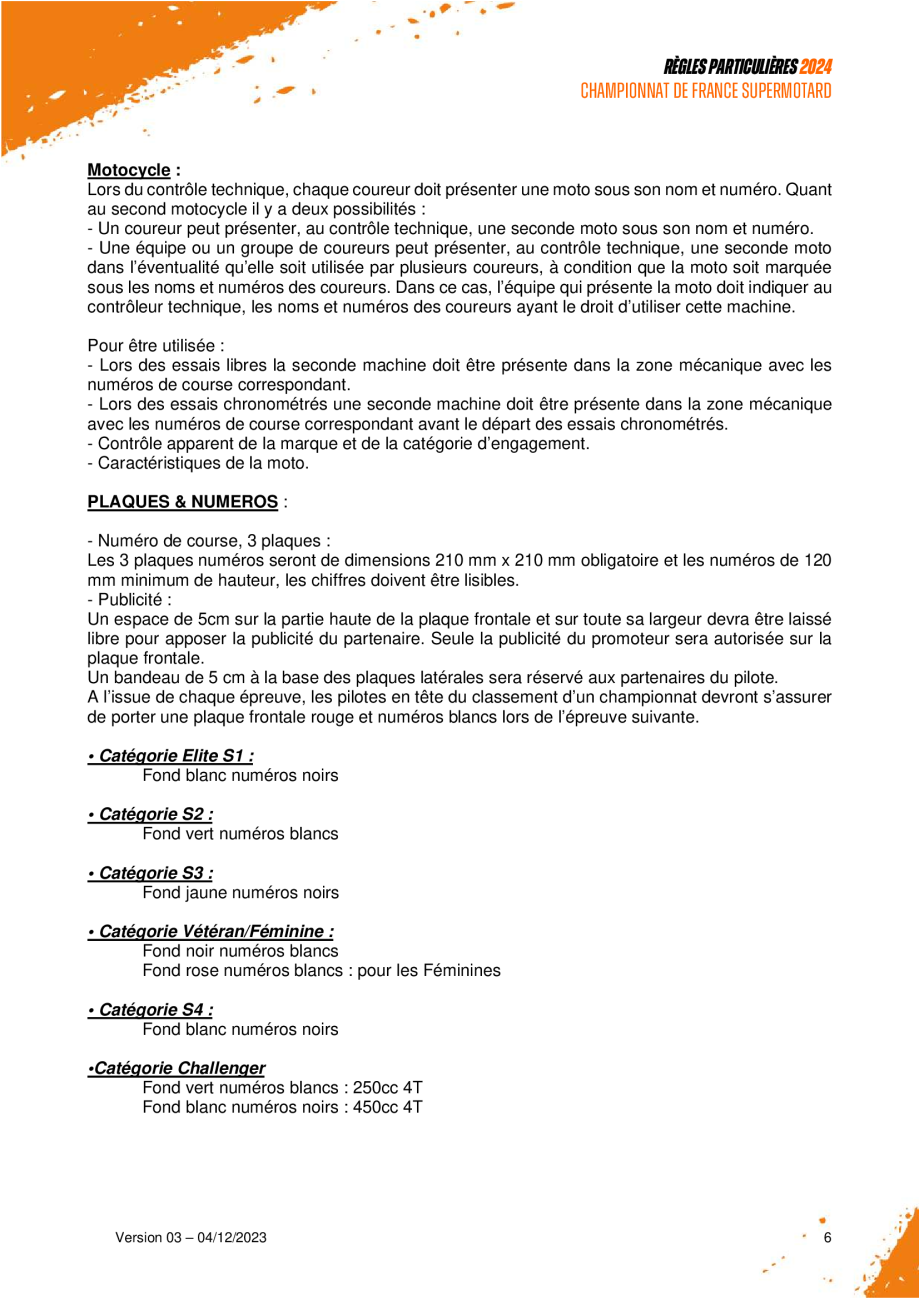 RÈGLES PARTICULIÈRES 2024
CHAMPIONNAT DE FRANCE SUPERMOTARD

Motocycle :
Lors du contrôle technique, chaque coureur doit présenter une moto sous son nom et numéro. Quant au second motocycle il y a deux possibilités :
- Un coureur peut présenter, au contrôle technique, une seconde moto sous son nom et numéro.
- Une équipe ou un groupe de coureurs peut présenter, au contrôle technique, une seconde moto dans l'éventualité qu'elle soit utilisée par plusieurs coureurs, à condition que la moto soit marquée sous les noms et numéros des coureurs. Dans ce cas, l'équipe qui présente la moto doit indiquer au contrôleur technique, les noms et numéros des coureurs ayant le droit d'utiliser cette machine.

Pour être utilisée :
- Lors des essais libres la seconde machine doit être présente dans la zone mécanique avec les numéros de course correspondant.
- Lors des essais chronométrés une seconde machine doit être présente dans la zone mécanique avec les numéros de course correspondant avant le départ des essais chronométrés.
- Contrôle apparent de la marque et de la catégorie d'engagement.
- Caractéristiques de la moto.

PLAQUES & NUMEROS :

- Numéro de course, 3 plaques :
Les 3 plaques numéros seront de dimensions 210 mm x 210 mm obligatoire et les numéros de 120 mm minimum de hauteur, les chiffres doivent être lisibles.
- Publicité :
Un espace de 5cm sur la partie haute de la plaque frontale et sur toute sa largeur devra être laissé libre pour apposer la publicité du partenaire. Seule la publicité du promoteur sera autorisée sur la plaque frontale.
Un bandeau de 5 cm à la base des plaques latérales sera réservé aux partenaires du pilote.
A l'issue de chaque épreuve, les pilotes en tête du classement d'un championnat devront s'assurer de porter une plaque frontale rouge et numéros blancs lors de l'épreuve suivante.

• Catégorie Elite S1 :
Fond blanc numéros noirs

• Catégorie S2 :
Fond vert numéros blancs

• Catégorie S3 :
Fond jaune numéros noirs

• Catégorie Vétéran/Féminine :
Fond noir numéros blancs
Fond rose numéros blancs : pour les Féminines

• Catégorie S4 :
Fond blanc numéros noirs

•Catégorie Challenger
Fond vert numéros blancs : 250cc 4T
Fond blanc numéros noirs : 450cc 4T

Version 03 – 04/12/2023

6